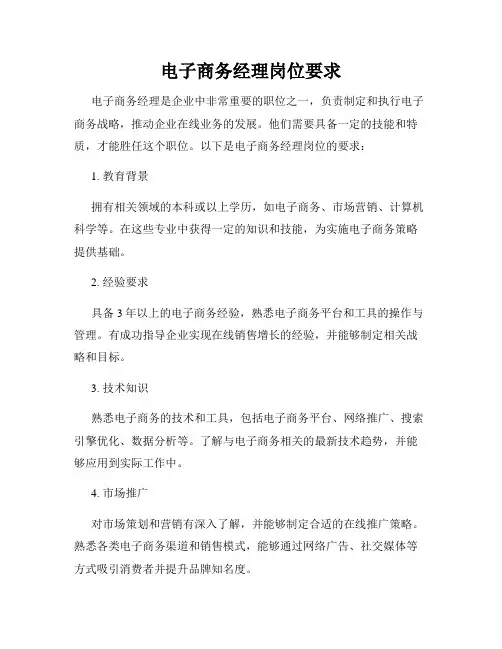 电子商务经理岗位要求

电子商务经理是企业中非常重要的职位之一，负责制定和执行电子商务战略，推动企业在线业务的发展。他们需要具备一定的技能和特质，才能胜任这个职位。以下是电子商务经理岗位的要求：

1. 教育背景

拥有相关领域的本科或以上学历，如电子商务、市场营销、计算机科学等。在这些专业中获得一定的知识和技能，为实施电子商务策略提供基础。

2. 经验要求

具备 3 年以上的电子商务经验，熟悉电子商务平台和工具的操作与管理。有成功指导企业实现在线销售增长的经验，并能够制定相关战略和目标。

3. 技术知识

熟悉电子商务的技术和工具，包括电子商务平台、网络推广、搜索引擎优化、数据分析等。了解与电子商务相关的最新技术趋势，并能够应用到实际工作中。

4. 市场推广

对市场策划和营销有深入了解，并能够制定合适的在线推广策略。熟悉各类电子商务渠道和销售模式，能够通过网络广告、社交媒体等方式吸引消费者并提升品牌知名度。